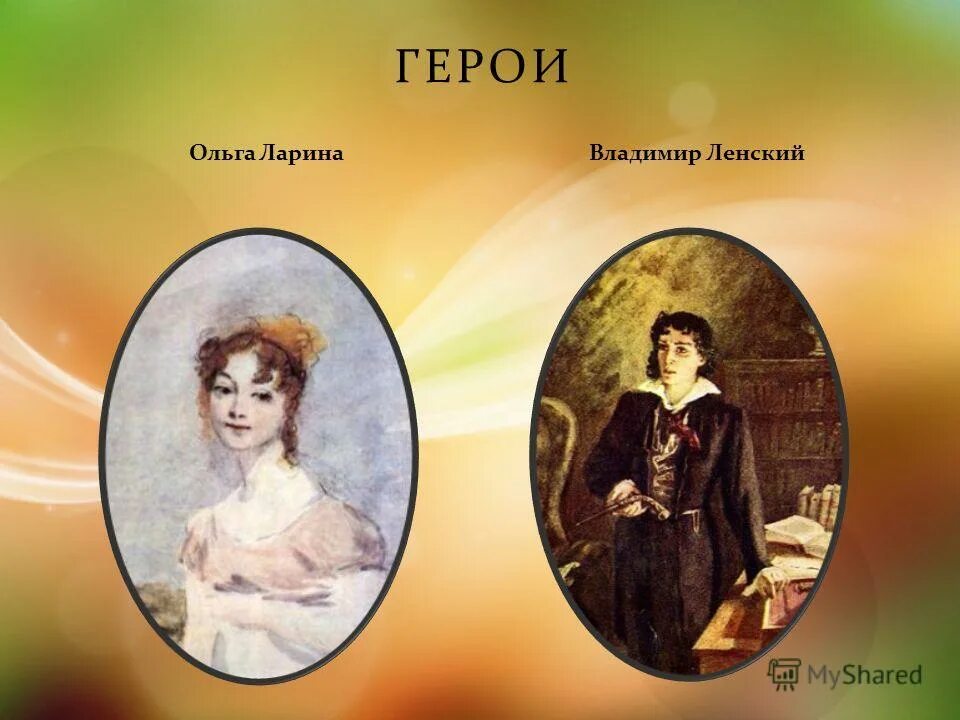 ГЕРОИ

Ольга Ларина

Владимир Ленский

MyShared